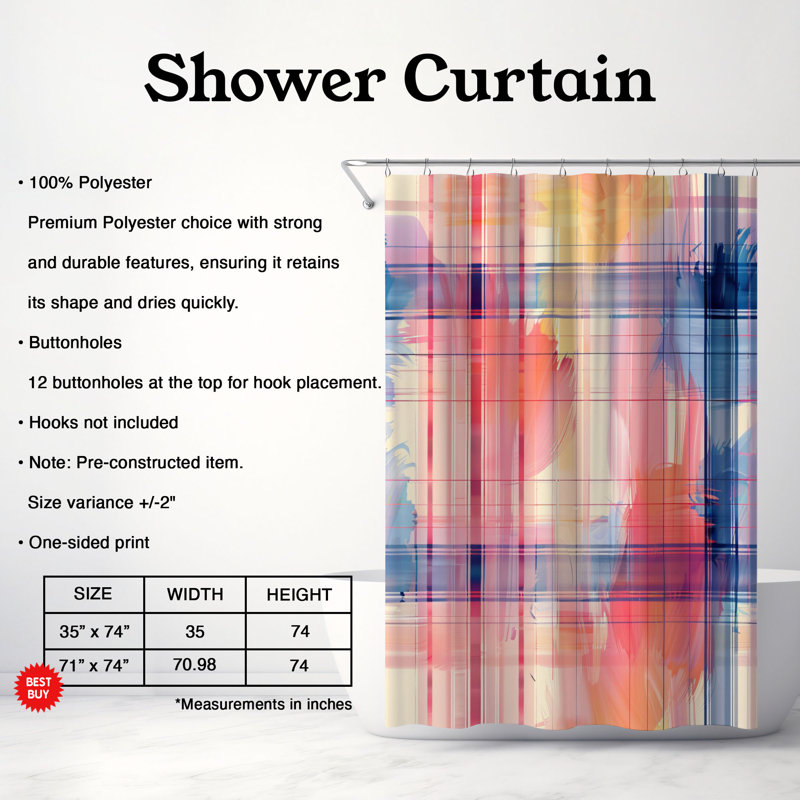 Shower Curtain

• 100% Polyester

Premium Polyester choice with strong and durable features, ensuring it retains its shape and dries quickly.

• Buttonholes

12 buttonholes at the top for hook placement.

• Hooks not included

• Note: Pre-constructed item.

Size variance +/-2"

• One-sided print

| SIZE | WIDTH | HEIGHT |
|---|---|---|
| 35" x 74" | 35 | 74 |
| 71" x 74" | 70.98 | 74 |

BEST BUY

*Measurements in inches